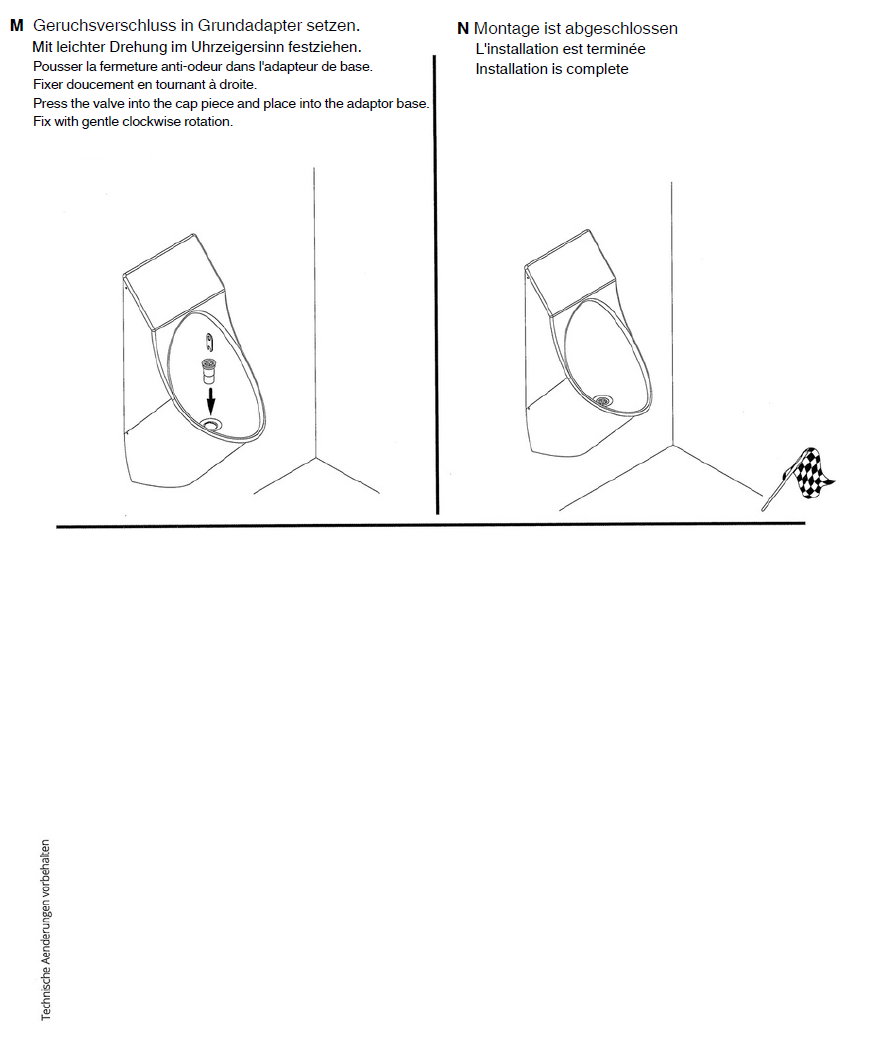 M Geruchsverschluss in Grundadapter setzen.
Mit leichter Drehung im Uhrzeigersinn festziehen.
Pousser la fermeture anti-odeur dans l'adapteur de base.
Fixer doucement en tournant à droite.
Press the valve into the cap piece and place into the adaptor base.
Fix with gentle clockwise rotation.

N Montage ist abgeschlossen
L'installation est terminée
Installation is complete

Technische Aenderungen vorbehalten